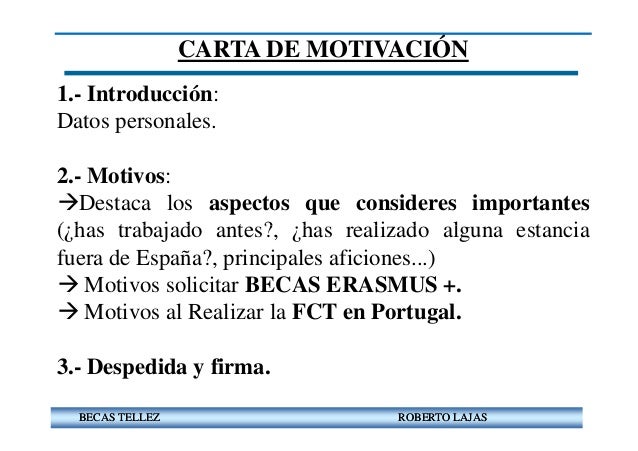 CARTA DE MOTIVACIÓN

1.- Introducción:
Datos personales.

2.- Motivos:
→Destaca los aspectos que consideres importantes (¿has trabajado antes?, ¿has realizado alguna estancia fuera de España?, principales aficiones...)
→ Motivos solicitar BECAS ERASMUS +.
→ Motivos al Realizar la FCT en Portugal.

3.- Despedida y firma.

BECAS TELLEZ ROBERTO LAJAS